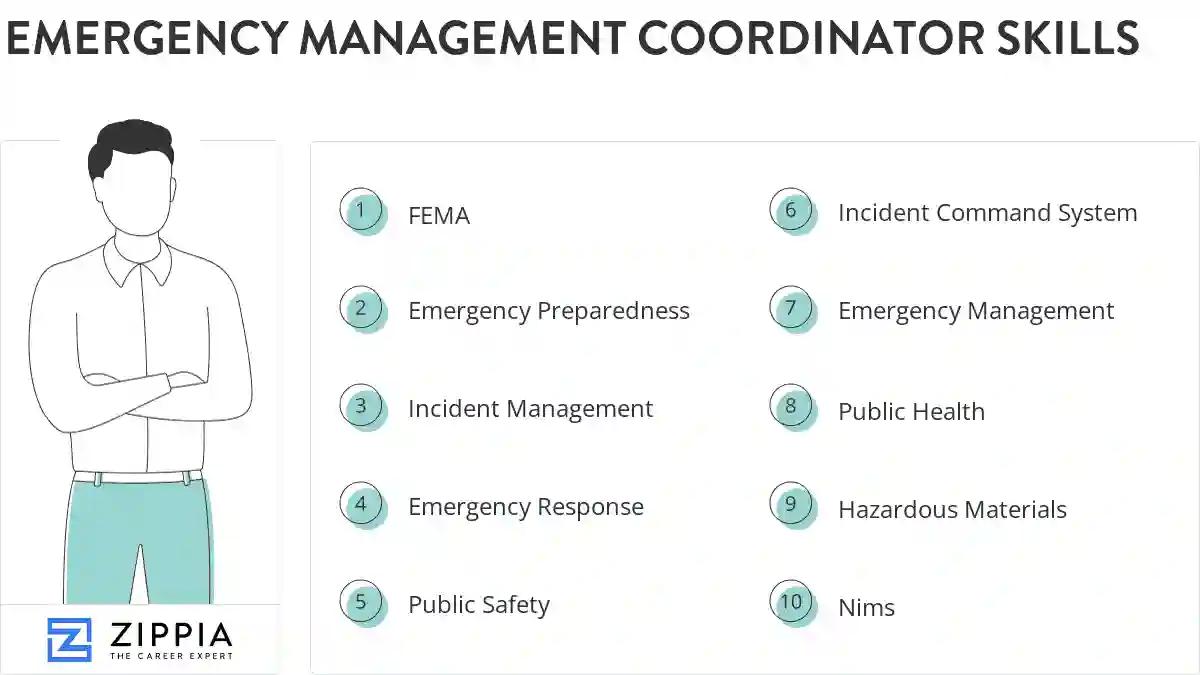 EMERGENCY MANAGEMENT COORDINATOR SKILLS

1 FEMA

2 Emergency Preparedness

3 Incident Management

4 Emergency Response

5 Public Safety

6 Incident Command System

7 Emergency Management

8 Public Health

9 Hazardous Materials

10 Nims

ZIPPIA
THE CAREER EXPERT